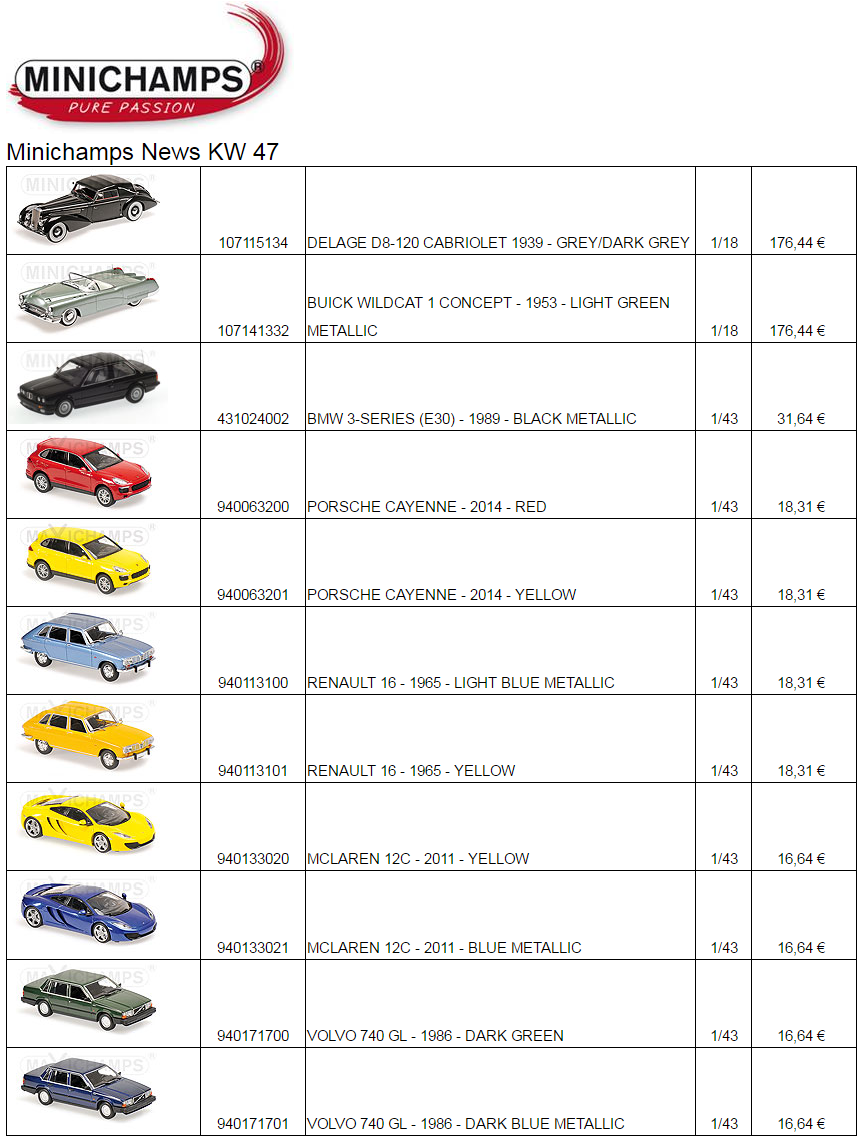 MINICHAMPS®
PURE PASSION

Minichamps News KW 47

| | | | | |
|---|---|---|---|---|
| MINICHAMPS | 107115134 | DELAGE D8-120 CABRIOLET 1939 - GREY/DARK GREY | 1/18 | 176,44 € |
| MINICHAMPS | 107141332 | BUICK WILDCAT 1 CONCEPT - 1953 - LIGHT GREEN METALLIC | 1/18 | 176,44 € |
| MINICHAMPS | 431024002 | BMW 3-SERIES (E30) - 1989 - BLACK METALLIC | 1/43 | 31,64 € |
| MINICHAMPS | 940063200 | PORSCHE CAYENNE - 2014 - RED | 1/43 | 18,31 € |
| MINICHAMPS | 940063201 | PORSCHE CAYENNE - 2014 - YELLOW | 1/43 | 18,31 € |
| MINICHAMPS | 940113100 | RENAULT 16 - 1965 - LIGHT BLUE METALLIC | 1/43 | 18,31 € |
| MINICHAMPS | 940113101 | RENAULT 16 - 1965 - YELLOW | 1/43 | 18,31 € |
| MINICHAMPS | 940133020 | MCLAREN 12C - 2011 - YELLOW | 1/43 | 16,64 € |
| MINICHAMPS | 940133021 | MCLAREN 12C - 2011 - BLUE METALLIC | 1/43 | 16,64 € |
| MINICHAMPS | 940171700 | VOLVO 740 GL - 1986 - DARK GREEN | 1/43 | 16,64 € |
| MINICHAMPS | 940171701 | VOLVO 740 GL - 1986 - DARK BLUE METALLIC | 1/43 | 16,64 € |